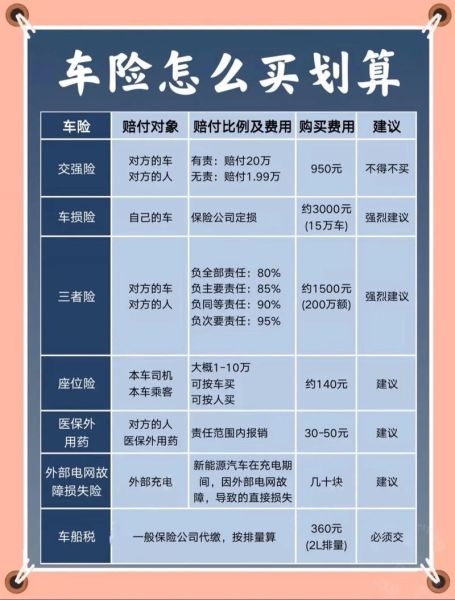 车险怎么买划算

| 车险 | 赔付对象 | 赔付比例及费用 | 购买费用 | 建议 |
|---|---|---|---|---|
| 交强险 | 对方的车 对方的人 | 有责：赔付20万 无责：赔付1.99万 | 950元 | 不得不买 |
| 车损险 | 自己的车 | 保险公司定损 | 约3000元 (15万车) | 强烈建议 |
| 三者险 | 对方的车 对方的人 | 负全部责任：80% 负主要责任：85% 负同等责任：90% 负次要责任：95% | 约1500元 (200万额) | 强烈建议 |
| 座位险 | 本车司机 本车乘客 | 大概1-10万 可按车买 可按人买 | 约140元 | 建议 |
| 医保外用药 | 对方的人 医保外用药 | 责任范围内报销 | 30-50元 | 建议 |
| 外部电网故障损失险 | 外部充电 | 新能源汽车在充电期间，因外部电网故障，导致的直接损失 | 几十块 | 建议 |
| 车船税 | 一般保险公司代缴，按排量算 | | 360元 (2L排量) | 必须交 |